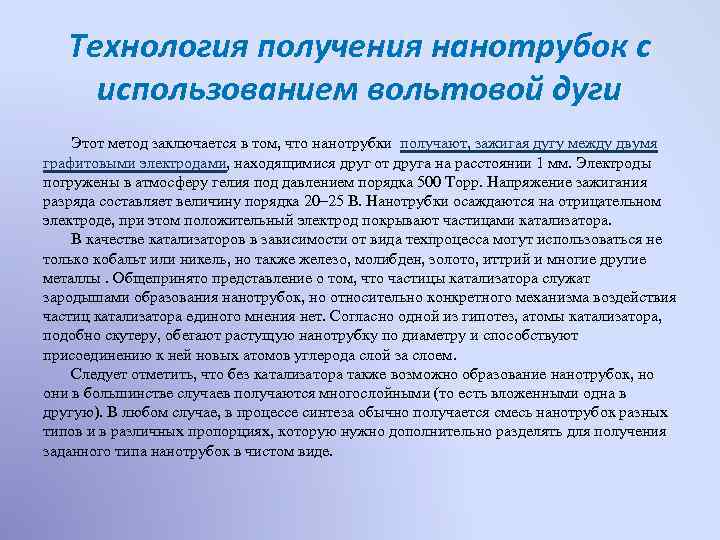 Технология получения нанотрубок с использованием вольтовой дуги

Этот метод заключается в том, что нанотрубки получают, зажигая дугу между двумя графитовыми электродами, находящимися друг от друга на расстоянии 1 мм. Электроды погружены в атмосферу гелия под давлением порядка 500 Торр. Напряжение зажигания разряда составляет величину порядка 20–25 В. Нанотрубки осаждаются на отрицательном электроде, при этом положительный электрод покрывают частицами катализатора.

В качестве катализаторов в зависимости от вида техпроцесса могут использоваться не только кобальт или никель, но также железо, молибден, золото, иттрий и многие другие металлы . Общепринято представление о том, что частицы катализатора служат зародышами образования нанотрубок, но относительно конкретного механизма воздействия частиц катализатора единого мнения нет. Согласно одной из гипотез, атомы катализатора, подобно скутеру, обегают растущую нанотрубку по диаметру и способствуют присоединению к ней новых атомов углерода слой за слоем.

Следует отметить, что без катализатора также возможно образование нанотрубок, но они в большинстве случаев получаются многослойными (то есть вложенными одна в другую). В любом случае, в процессе синтеза обычно получается смесь нанотрубок разных типов и в различных пропорциях, которую нужно дополнительно разделять для получения заданного типа нанотрубок в чистом виде.